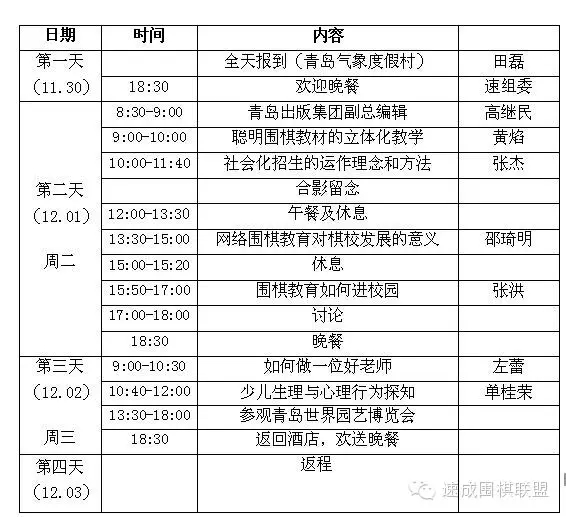 | 日期 | 时间 | 内容 | |
|---|---|---|---|
| 第一天 (11.30) | | 全天报到（青岛气象度假村） | 田磊 |
| | 18:30 | 欢迎晚餐 | 速组委 |
| 第二天 (12.01) 周二 | 8:30-9:00 | 青岛出版集团副总编辑 | 高继民 |
| | 9:00-10:00 | 聪明围棋教材的立体化教学 | 黄焰 |
| | 10:00-11:40 | 社会化招生的运作理念和方法 | 张杰 |
| | | 合影留念 | |
| | 12:00-13:30 | 午餐及休息 | |
| | 13:30-15:00 | 网络围棋教育对棋校发展的意义 | 邵琦明 |
| | 15:00-15:20 | 休息 | |
| | 15:50-17:00 | 围棋教育如何进校园 | 张洪 |
| | 17:00-18:00 | 讨论 | |
| | 18:30 | 晚餐 | |
| 第三天 (12.02) 周三 | 9:00-10:30 | 如何做一位好老师 | 左蕾 |
| | 10:40-12:00 | 少儿生理与心理行为探知 | 单桂荣 |
| | 13:30-18:00 | 参观青岛世界园艺博览会 | |
| | 18:30 | 返回酒店，欢送晚餐 | |
| 第四天 (12.03) | | 返程 | |

速成围棋联盟